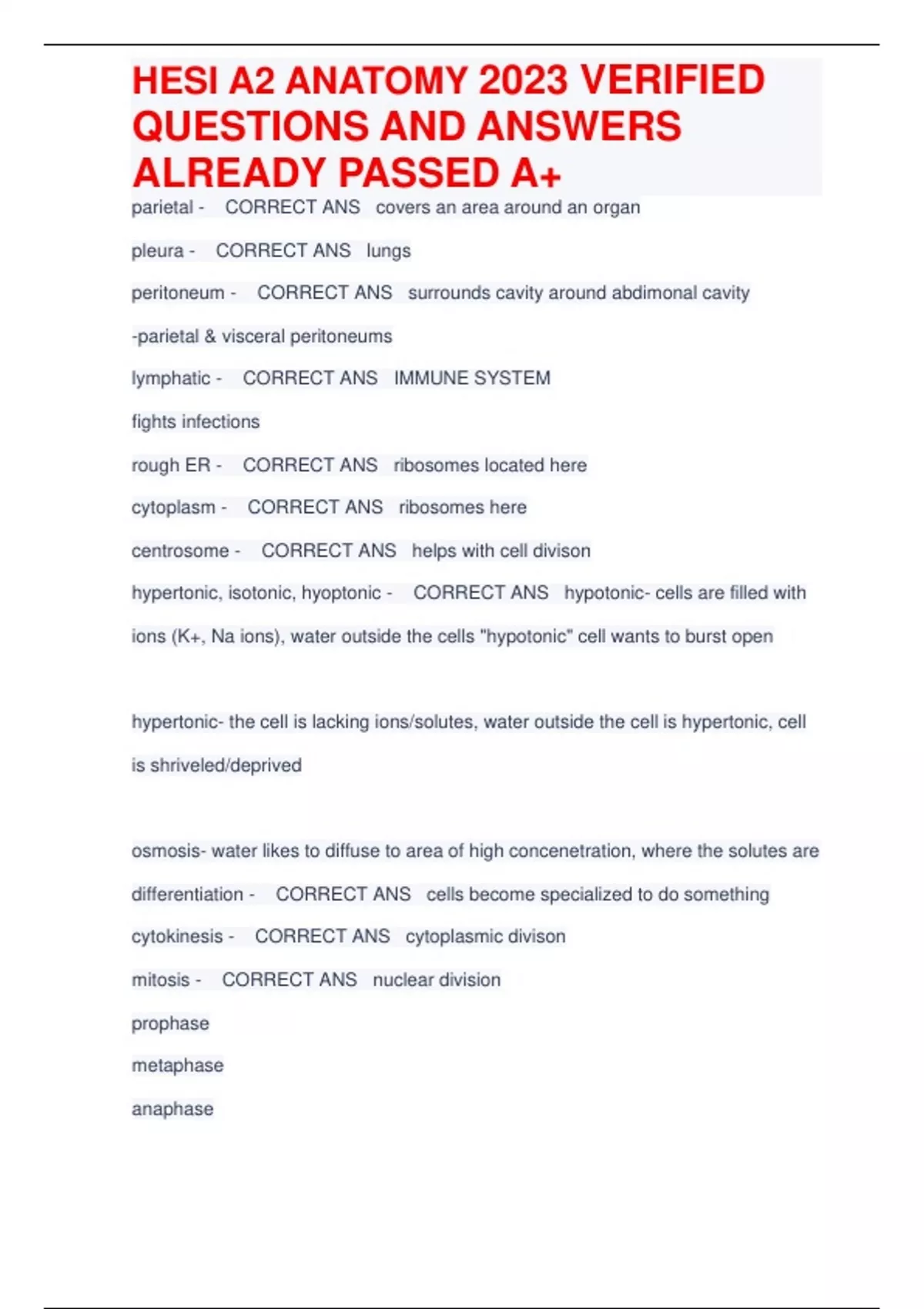 HESI A2 ANATOMY 2023 VERIFIED QUESTIONS AND ANSWERS ALREADY PASSED A+

parietal - CORRECT ANS covers an area around an organ

pleura - CORRECT ANS lungs

peritoneum - CORRECT ANS surrounds cavity around abdimonal cavity

-parietal & visceral peritoneums

lymphatic - CORRECT ANS IMMUNE SYSTEM

fights infections

rough ER - CORRECT ANS ribosomes located here

cytoplasm - CORRECT ANS ribosomes here

centrosome - CORRECT ANS helps with cell divison

hypertonic, isotonic, hyoptonic - CORRECT ANS hypotonic- cells are filled with ions (K+, Na ions), water outside the cells "hypotonic" cell wants to burst open

hypertonic- the cell is lacking ions/solutes, water outside the cell is hypertonic, cell is shriveled/deprived

osmosis- water likes to diffuse to area of high concenetration, where the solutes are

differentiation - CORRECT ANS cells become specialized to do something

cytokinesis - CORRECT ANS cytoplasmic divison

mitosis - CORRECT ANS nuclear division

prophase

metaphase

anaphase